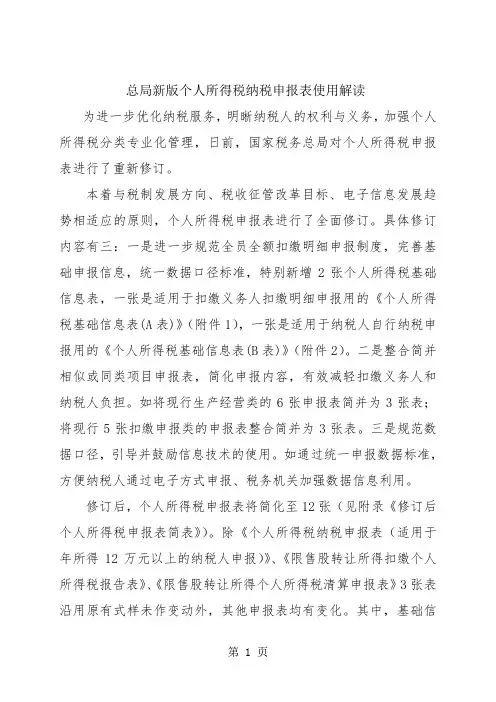 总局新版个人所得税纳税申报表使用解读

为进一步优化纳税服务，明晰纳税人的权利与义务，加强个人所得税分类专业化管理，日前，国家税务总局对个人所得税申报表进行了重新修订。

本着与税制发展方向、税收征管改革目标、电子信息发展趋势相适应的原则，个人所得税申报表进行了全面修订。具体修订内容有三：一是进一步规范全员全额扣缴明细申报制度，完善基础申报信息，统一数据口径标准，特别新增 2 张个人所得税基础信息表，一张是适用于扣缴义务人扣缴明细申报用的《个人所得税基础信息表(A 表)》(附件 1)，一张是适用于纳税人自行纳税申报用的《个人所得税基础信息表(B 表)》(附件 2)。二是整合简并相似或同类项目申报表，简化申报内容，有效减轻扣缴义务人和纳税人负担。如将现行生产经营类的 6 张申报表简并为 3 张表；将现行 5 张扣缴申报类的申报表整合简并为 3 张表。三是规范数据口径，引导并鼓励信息技术的使用。如通过统一申报数据标准，方便纳税人通过电子方式申报、税务机关加强数据信息利用。

修订后，个人所得税申报表将简化至 12 张（见附录《修订后个人所得税申报表简表》)。除《个人所得税纳税申报表（适用于年所得 12 万元以上的纳税人申报)》、《限售股转让所得扣缴个人所得税报告表》、《限售股转让所得个人所得税清算申报表》3 张表沿用原有式样未作变动外，其他申报表均有变化。其中，基础信

第 1 页